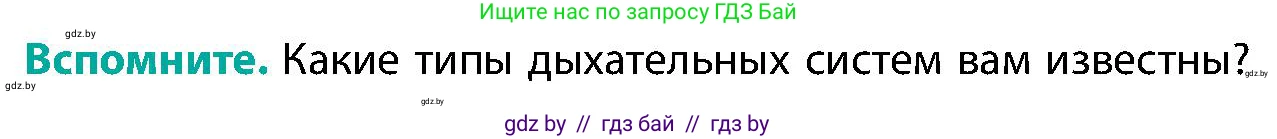 gdz.by
Ищите нас по запросу ГДЗ Бай

Вспомните. Какие типы дыхательных систем вам известны?
gdz.by
gdz.by
gdz.by

gdz by // гдз бай // гдз by